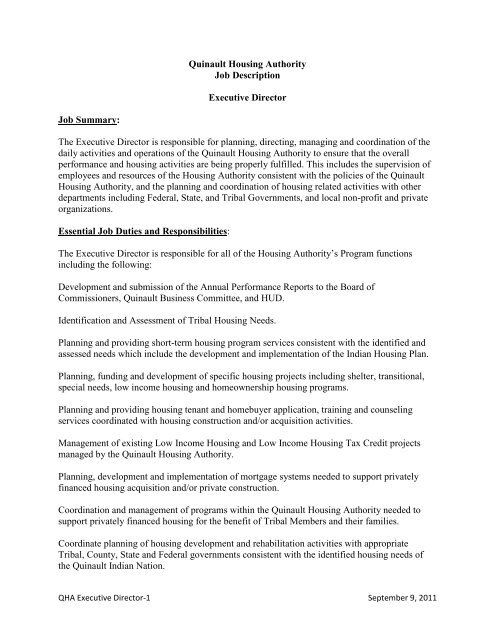 Quinault Housing Authority
Job Description

Executive Director

Job Summary:

The Executive Director is responsible for planning, directing, managing and coordination of the daily activities and operations of the Quinault Housing Authority to ensure that the overall performance and housing activities are being properly fulfilled. This includes the supervision of employees and resources of the Housing Authority consistent with the policies of the Quinault Housing Authority, and the planning and coordination of housing related activities with other departments including Federal, State, and Tribal Governments, and local non-profit and private organizations.

Essential Job Duties and Responsibilities:

The Executive Director is responsible for all of the Housing Authority's Program functions including the following:

Development and submission of the Annual Performance Reports to the Board of Commissioners, Quinault Business Committee, and HUD.

Identification and Assessment of Tribal Housing Needs.

Planning and providing short-term housing program services consistent with the identified and assessed needs which include the development and implementation of the Indian Housing Plan.

Planning, funding and development of specific housing projects including shelter, transitional, special needs, low income housing and homeownership housing programs.

Planning and providing housing tenant and homebuyer application, training and counseling services coordinated with housing construction and/or acquisition activities.

Management of existing Low Income Housing and Low Income Housing Tax Credit projects managed by the Quinault Housing Authority.

Planning, development and implementation of mortgage systems needed to support privately financed housing acquisition and/or private construction.

Coordination and management of programs within the Quinault Housing Authority needed to support privately financed housing for the benefit of Tribal Members and their families.

Coordinate planning of housing development and rehabilitation activities with appropriate Tribal, County, State and Federal governments consistent with the identified housing needs of the Quinault Indian Nation.

QHA Executive Director-1 September 9, 2011